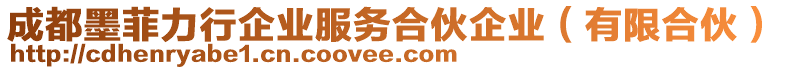 成都墨菲力行企业服务合伙企业（有限合伙）
http://cdhenryabe1.cn.coovee.com